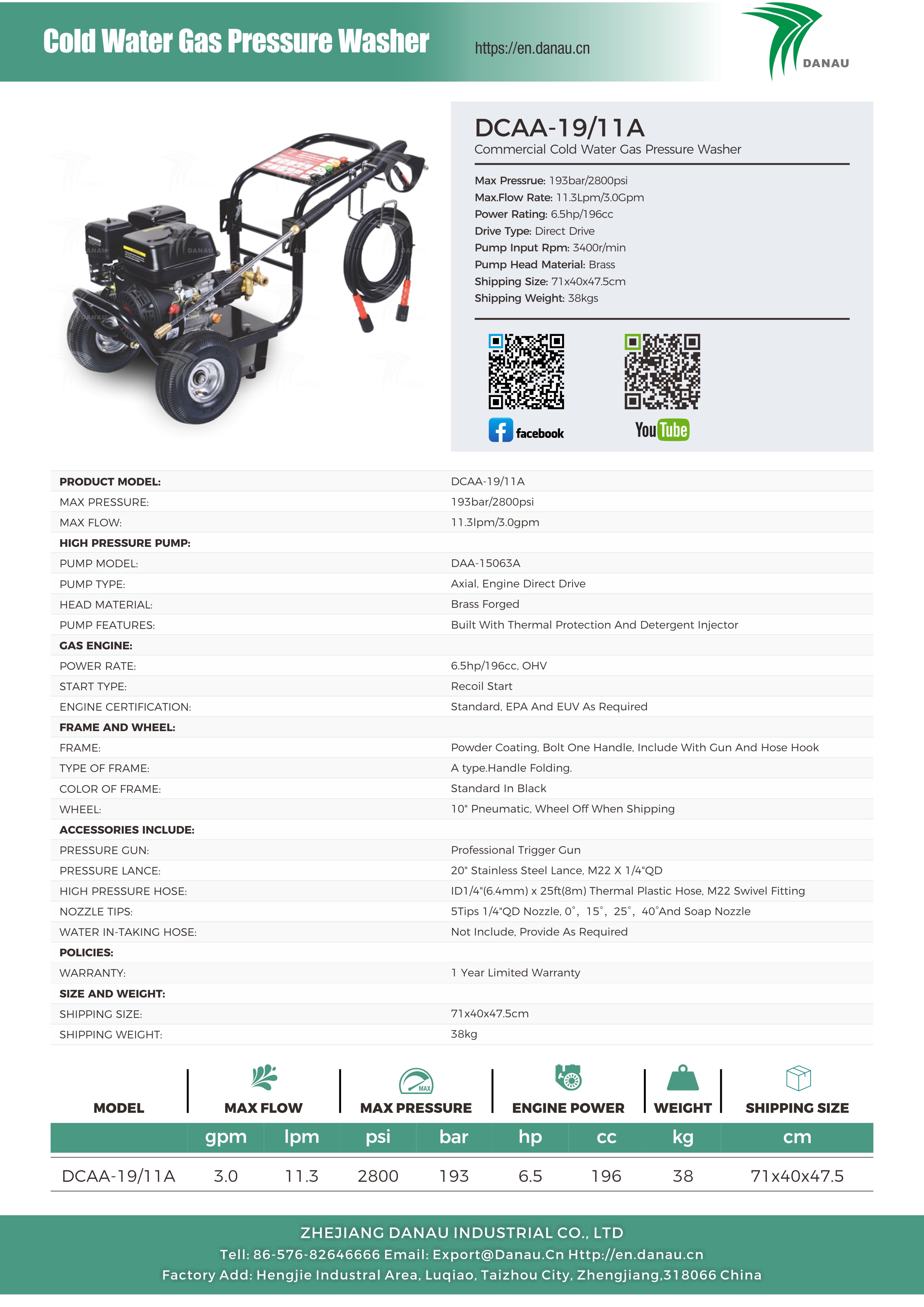 Cold Water Gas Pressure Washer

https://en.danau.cn

DANAU

DCAA-19/11A
Commercial Cold Water Gas Pressure Washer

Max Pressrue: 193bar/2800psi
Max.Flow Rate: 11.3Lpm/3.0Gpm
Power Rating: 6.5hp/196cc
Drive Type: Direct Drive
Pump Input Rpm: 3400r/min
Pump Head Material: Brass
Shipping Size: 71x40x47.5cm
Shipping Weight: 38kgs

facebook

YouTube

| | |
|---|---|
| PRODUCT MODEL: | DCAA-19/11A |
| MAX PRESSURE: | 193bar/2800psi |
| MAX FLOW: | 11.3lpm/3.0gpm |
| HIGH PRESSURE PUMP: | |
| PUMP MODEL: | DAA-15063A |
| PUMP TYPE: | Axial, Engine Direct Drive |
| HEAD MATERIAL: | Brass Forged |
| PUMP FEATURES: | Built With Thermal Protection And Detergent Injector |
| GAS ENGINE: | |
| POWER RATE: | 6.5hp/196cc, OHV |
| START TYPE: | Recoil Start |
| ENGINE CERTIFICATION: | Standard, EPA And EUV As Required |
| FRAME AND WHEEL: | |
| FRAME: | Powder Coating, Bolt One Handle, Include With Gun And Hose Hook |
| TYPE OF FRAME: | A type.Handle Folding. |
| COLOR OF FRAME: | Standard In Black |
| WHEEL: | 10" Pneumatic, Wheel Off When Shipping |
| ACCESSORIES INCLUDE: | |
| PRESSURE GUN: | Professional Trigger Gun |
| PRESSURE LANCE: | 20" Stainless Steel Lance, M22 X 1/4"QD |
| HIGH PRESSURE HOSE: | ID1/4"(6.4mm) x 25ft(8m) Thermal Plastic Hose, M22 Swivel Fitting |
| NOZZLE TIPS: | 5Tips 1/4"QD Nozzle, 0°, 15°, 25°, 40°And Soap Nozzle |
| WATER IN-TAKING HOSE: | Not Include, Provide As Required |
| POLICIES: | |
| WARRANTY: | 1 Year Limited Warranty |
| SIZE AND WEIGHT: | |
| SHIPPING SIZE: | 71x40x47.5cm |
| SHIPPING WEIGHT: | 38kg |

| MODEL | MAX FLOW | | MAX PRESSURE | | ENGINE POWER | | WEIGHT | SHIPPING SIZE |
|---|---|---|---|---|---|---|---|---|
| | gpm | lpm | psi | bar | hp | cc | kg | cm |
| DCAA-19/11A | 3.0 | 11.3 | 2800 | 193 | 6.5 | 196 | 38 | 71x40x47.5 |

MAX

ZHEJIANG DANAU INDUSTRIAL CO., LTD
Tell: 86-576-82646666 Email: Export@Danau.Cn Http://en.danau.cn
Factory Add: Hengjie Industral Area, Luqiao, Taizhou City, Zhengjiang,318066 China